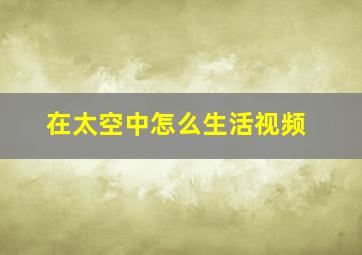 在太空中怎么生活视频